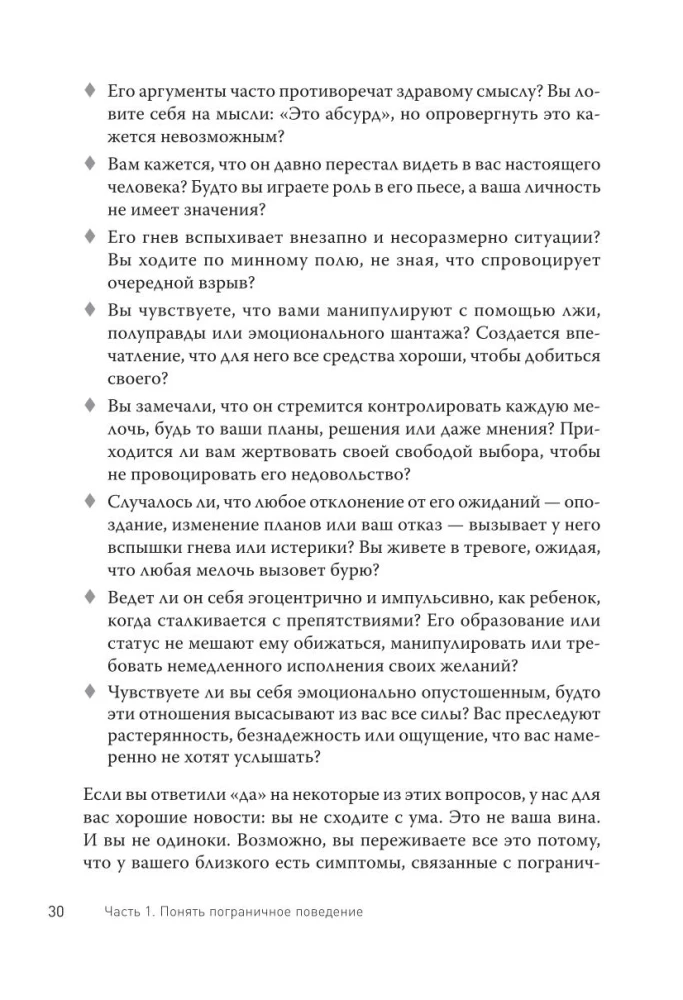 ♦ Его аргументы часто противоречат здравому смыслу? Вы ловите себя на мысли: «Это абсурд», но опровергнуть это кажется невозможным?

♦ Вам кажется, что он давно перестал видеть в вас настоящего человека? Будто вы играете роль в его пьесе, а ваша личность не имеет значения?

♦ Его гнев вспыхивает внезапно и несоразмерно ситуации? Вы ходите по минному полю, не зная, что спровоцирует очередной взрыв?

♦ Вы чувствуете, что вами манипулируют с помощью лжи, полуправды или эмоционального шантажа? Создается впечатление, что для него все средства хороши, чтобы добиться своего?

♦ Вы замечали, что он стремится контролировать каждую мелочь, будь то ваши планы, решения или даже мнения? Приходится ли вам жертвовать своей свободой выбора, чтобы не провоцировать его недовольство?

♦ Случалось ли, что любое отклонение от его ожиданий — опоздание, изменение планов или ваш отказ — вызывает у него вспышки гнева или истерики? Вы живете в тревоге, ожидая, что любая мелочь вызовет бурю?

♦ Ведет ли он себя эгоцентрично и импульсивно, как ребенок, когда сталкивается с препятствиями? Его образование или статус не мешают ему обижаться, манипулировать или требовать немедленного исполнения своих желаний?

♦ Чувствуете ли вы себя эмоционально опустошенным, будто эти отношения высасывают из вас все силы? Вас преследуют растерянность, безнадежность или ощущение, что вас намеренно не хотят услышать?

Если вы ответили «да» на некоторые из этих вопросов, у нас для вас хорошие новости: вы не сходите с ума. Это не ваша вина. И вы не одиноки. Возможно, вы переживаете все это потому, что у вашего близкого есть симптомы, связанные с погранич-

30 Часть 1. Понять пограничное поведение